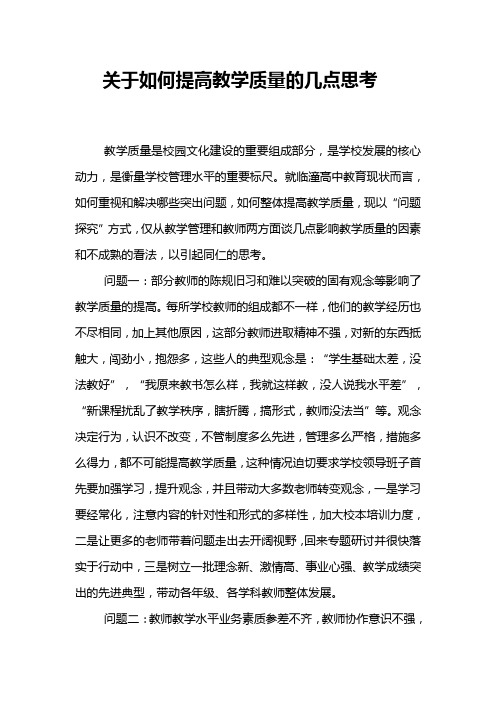 关于如何提高教学质量的几点思考

教学质量是校园文化建设的重要组成部分，是学校发展的核心动力，是衡量学校管理水平的重要标尺。就临潼高中教育现状而言，如何重视和解决哪些突出问题，如何整体提高教学质量，现以“问题探究”方式，仅从教学管理和教师两方面谈几点影响教学质量的因素和不成熟的看法，以引起同仁的思考。

问题一：部分教师的陈规旧习和难以突破的固有观念等影响了教学质量的提高。每所学校教师的组成都不一样，他们的教学经历也不尽相同，加上其他原因，这部分教师进取精神不强，对新的东西抵触大，闯劲小，抱怨多，这些人的典型观念是：“学生基础太差，没法教好”，“我原来教书怎么样，我就这样教，没人说我水平差”，“新课程扰乱了教学秩序，瞎折腾，搞形式，教师没法当”等。观念决定行为，认识不改变，不管制度多么先进，管理多么严格，措施多么得力，都不可能提高教学质量，这种情况迫切要求学校领导班子首先要加强学习，提升观念，并且带动大多数老师转变观念，一是学习要经常化，注意内容的针对性和形式的多样性，加大校本培训力度，二是让更多的老师带着问题走出去开阔视野，回来专题研讨并很快落实于行动中，三是树立一批理念新、激情高、事业心强、教学成绩突出的先进典型，带动各年级、各学科教师整体发展。

问题二：教师教学水平业务素质参差不齐，教师协作意识不强，